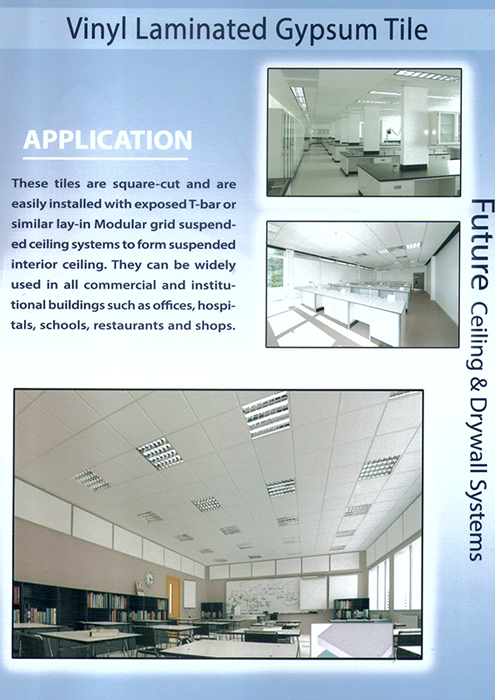 Vinyl Laminated Gypsum Tile

APPLICATION

These tiles are square-cut and are easily installed with exposed T-bar or similar lay-in Modular grid suspended ceiling systems to form suspended interior ceiling. They can be widely used in all commercial and institutional buildings such as offices, hospitals, schools, restaurants and shops.

Future Ceiling & Drywall Systems